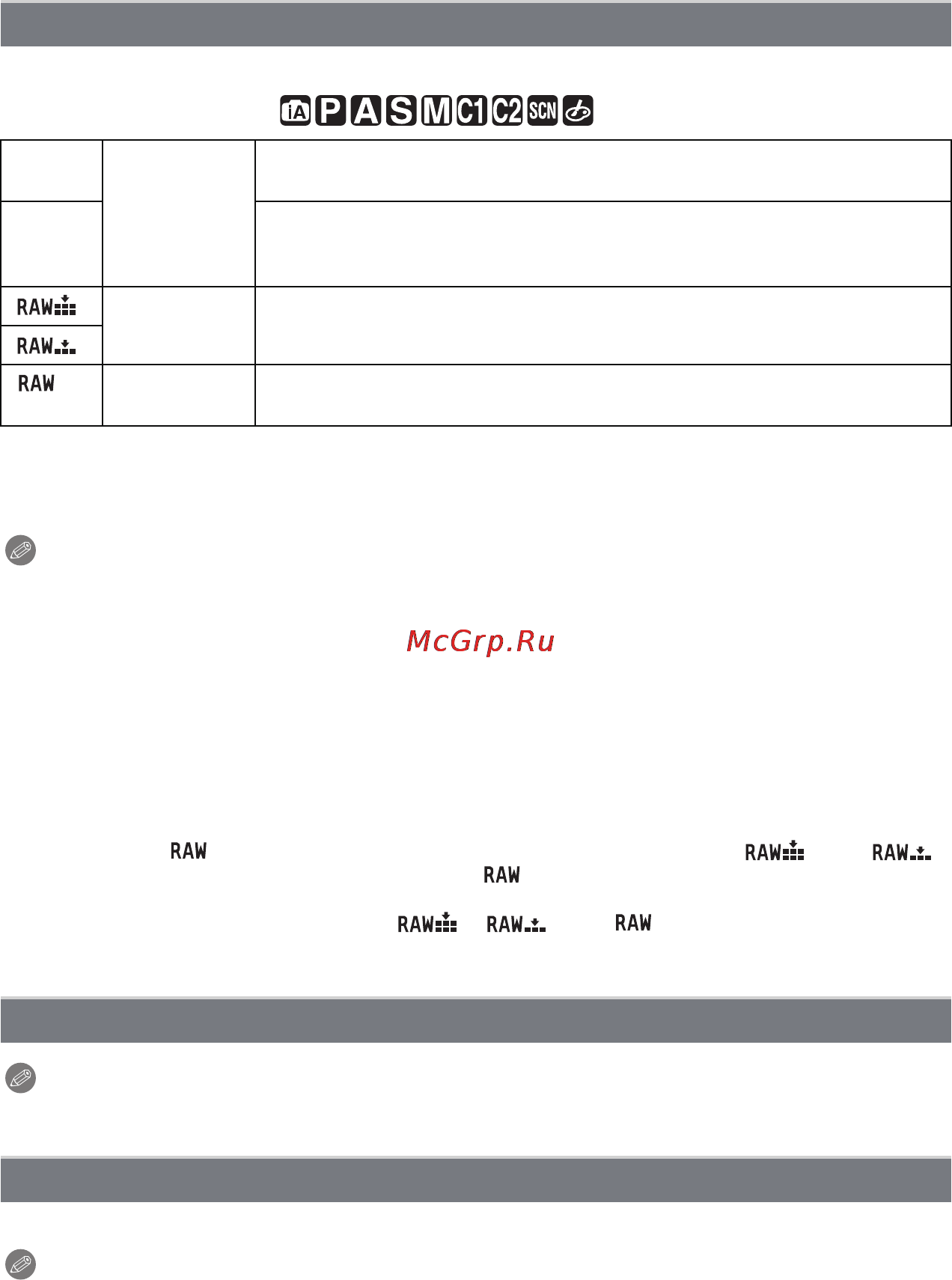 iA P A S M C1 C2 SCN

|  |  |  |
|---|---|---|
|  |  |  |
|  |  |  |
| RAW |  |  |
| RAW |  |  |
| RAW |  |  |

McGrp.Ru

RAW RAW RAW
RAW

RAW RAW RAW